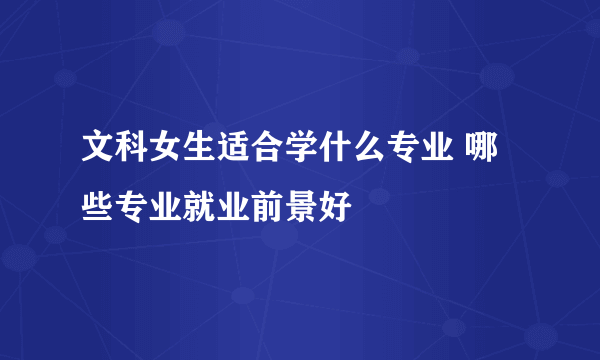 文科女生适合学什么专业 哪些专业就业前景好